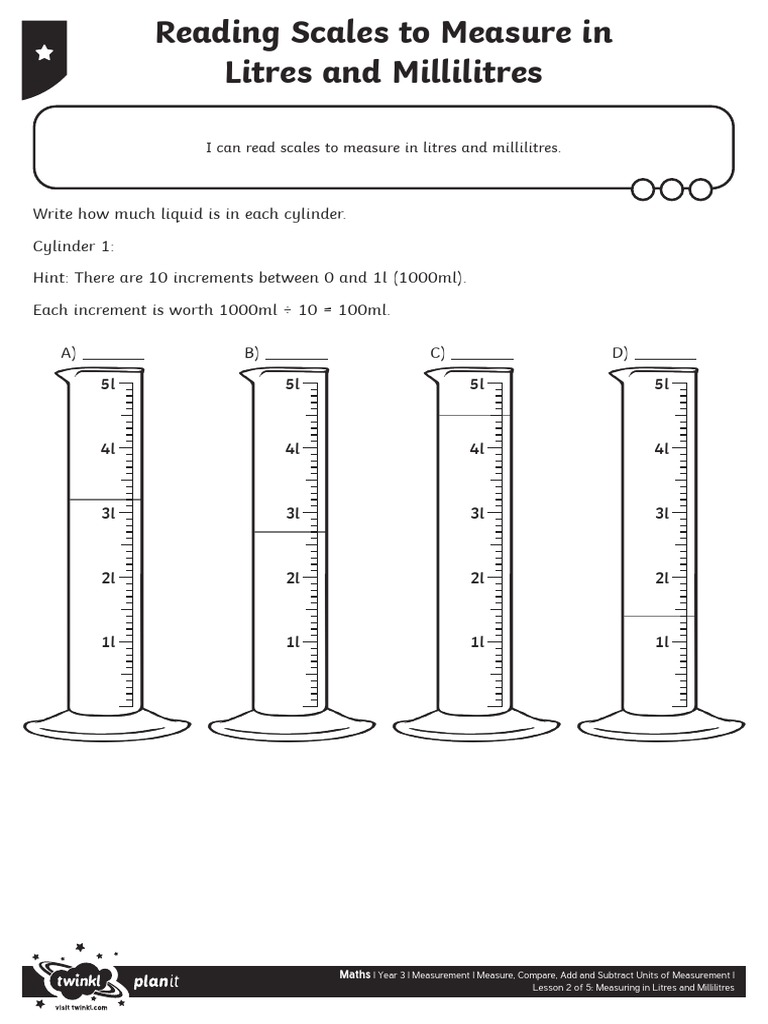 Reading Scales to Measure in Litres and Millilitres

I can read scales to measure in litres and millilitres.

Write how much liquid is in each cylinder.

Cylinder 1:

Hint: There are 10 increments between 0 and 1l (1000ml).

Each increment is worth 1000ml ÷ 10 = 100ml.

A) ________

5l
4l
3l
2l
1l

B) ________

5l
4l
3l
2l
1l

C) ________

5l
4l
3l
2l
1l

D) ________

5l
4l
3l
2l
1l

twinkl visit twinkl.com planit

Maths | Year 3 | Measurement | Measure, Compare, Add and Subtract Units of Measurement | Lesson 2 of 5: Measuring in Litres and Millilitres